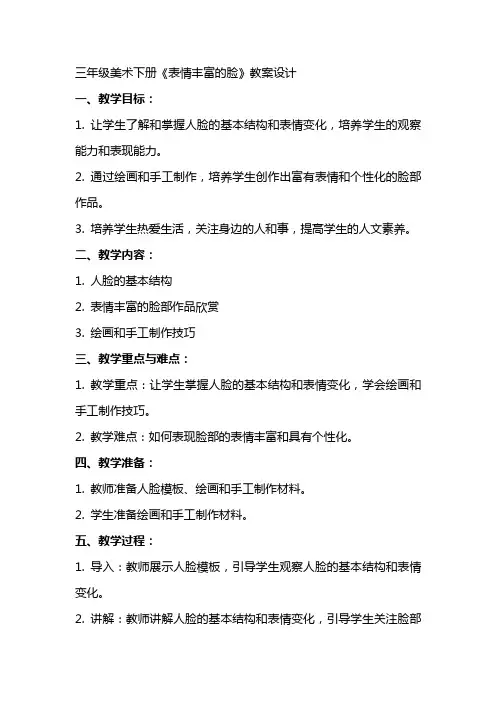 三年级美术下册《表情丰富的脸》教案设计

一、教学目标：

1. 让学生了解和掌握人脸的基本结构和表情变化，培养学生的观察能力和表现能力。

2. 通过绘画和手工制作，培养学生创作出富有表情和个性化的脸部作品。

3. 培养学生热爱生活，关注身边的人和事，提高学生的人文素养。

二、教学内容：

1. 人脸的基本结构

2. 表情丰富的脸部作品欣赏

3. 绘画和手工制作技巧

三、教学重点与难点：

1. 教学重点：让学生掌握人脸的基本结构和表情变化，学会绘画和手工制作技巧。

2. 教学难点：如何表现脸部的表情丰富和具有个性化。

四、教学准备：

1. 教师准备人脸模板、绘画和手工制作材料。

2. 学生准备绘画和手工制作材料。

五、教学过程：

1. 导入：教师展示人脸模板，引导学生观察人脸的基本结构和表情变化。

2. 讲解：教师讲解人脸的基本结构和表情变化，引导学生关注脸部